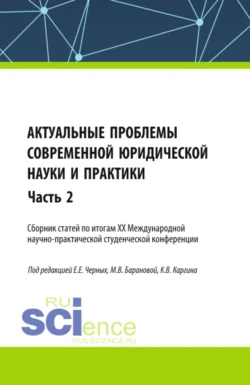 АКТУАЛЬНЫЕ ПРОБЛЕМЫ СОВРЕМЕННОЙ ЮРИДИЧЕСКОЙ НАУКИ И ПРАКТИКИ

Часть 2

Сборник статей по итогам XX Международной научно-практической студенческой конференции

Под редакцией Е.Е. Черных, М.В. Барановой, К.В. Каргина

RU
SCIence
RUS-SCIENCE.RU